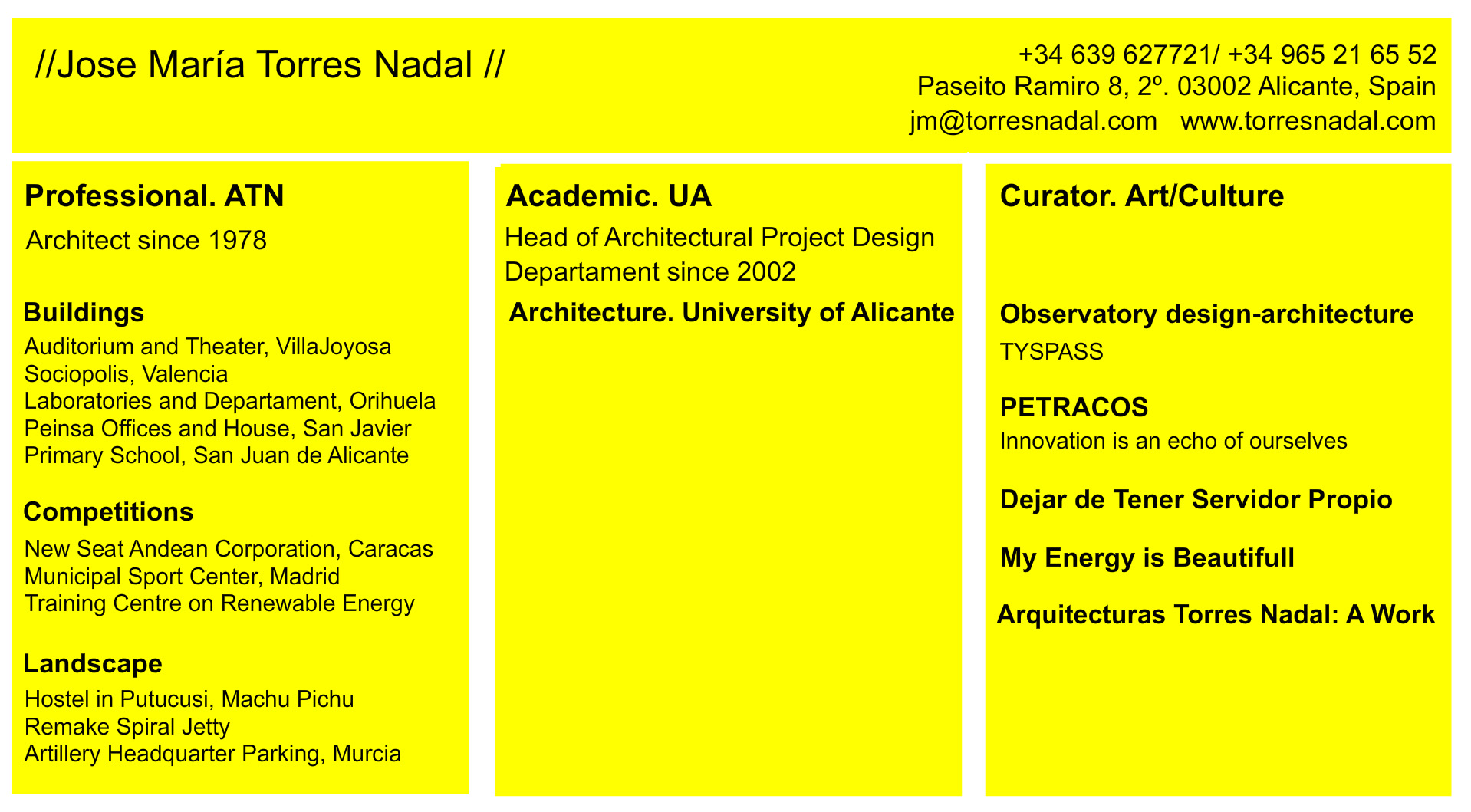 //Jose María Torres Nadal //

+34 639 627721/ +34 965 21 65 52
Paseito Ramiro 8, 2º. 03002 Alicante, Spain
jm@torresnadal.com www.torresnadal.com

Professional. ATN

Architect since 1978

Buildings

Auditorium and Theater, VillaJoyosa
Sociopolis, Valencia
Laboratories and Departament, Orihuela
Peinsa Offices and House, San Javier
Primary School, San Juan de Alicante

Competitions

New Seat Andean Corporation, Caracas
Municipal Sport Center, Madrid
Training Centre on Renewable Energy

Landscape

Hostel in Putucusi, Machu Pichu
Remake Spiral Jetty
Artillery Headquarter Parking, Murcia

Academic. UA

Head of Architectural Project Design Departament since 2002

Architecture. University of Alicante

Curator. Art/Culture

Observatory design-architecture

TYSPASS

PETRACOS

Innovation is an echo of ourselves

Dejar de Tener Servidor Propio

My Energy is Beautifull

Arquitecturas Torres Nadal: A Work